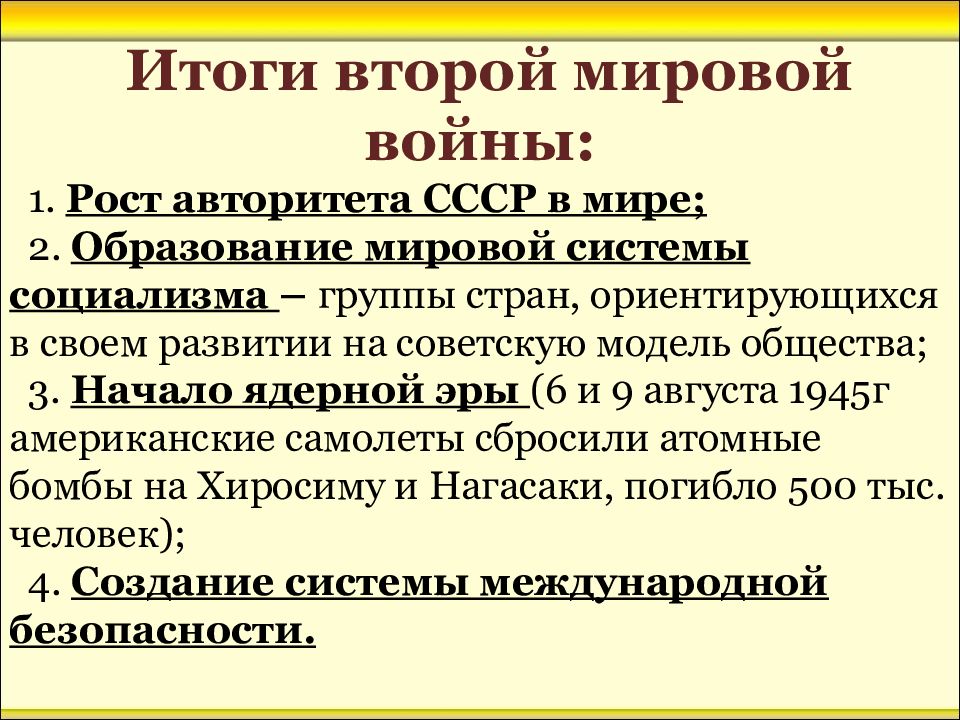 Итоги второй мировой войны:

1. Рост авторитета СССР в мире;

2. Образование мировой системы социализма – группы стран, ориентирующихся в своем развитии на советскую модель общества;

3. Начало ядерной эры (6 и 9 августа 1945г американские самолеты сбросили атомные бомбы на Хиросиму и Нагасаки, погибло 500 тыс. человек);

4. Создание системы международной безопасности.